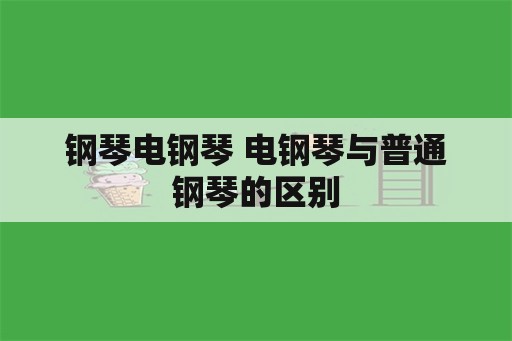 钢琴电钢琴 电钢琴与普通钢琴的区别